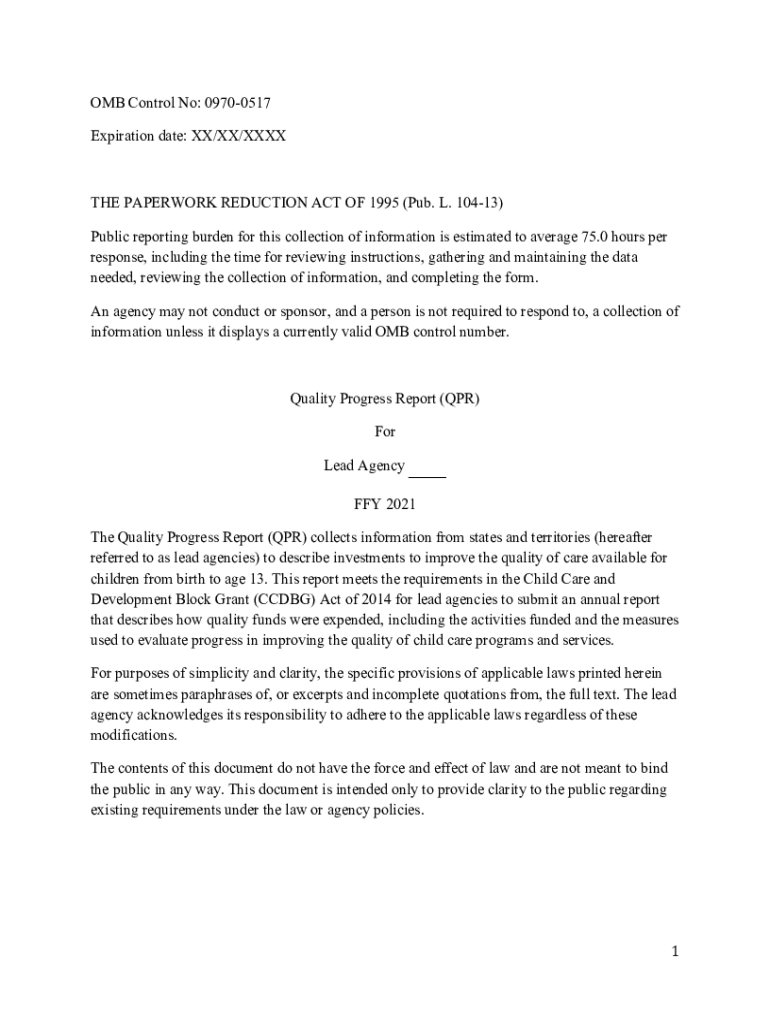 OMB Control No: 0970-0517

Expiration date: XX/XX/XXXX

THE PAPERWORK REDUCTION ACT OF 1995 (Pub. L. 104-13)

Public reporting burden for this collection of information is estimated to average 75.0 hours per response, including the time for reviewing instructions, gathering and maintaining the data needed, reviewing the collection of information, and completing the form.

An agency may not conduct or sponsor, and a person is not required to respond to, a collection of information unless it displays a currently valid OMB control number.

Quality Progress Report (QPR)

For

Lead Agency _____

FFY 2021

The Quality Progress Report (QPR) collects information from states and territories (hereafter referred to as lead agencies) to describe investments to improve the quality of care available for children from birth to age 13. This report meets the requirements in the Child Care and Development Block Grant (CCDBG) Act of 2014 for lead agencies to submit an annual report that describes how quality funds were expended, including the activities funded and the measures used to evaluate progress in improving the quality of child care programs and services.

For purposes of simplicity and clarity, the specific provisions of applicable laws printed herein are sometimes paraphrases of, or excerpts and incomplete quotations from, the full text. The lead agency acknowledges its responsibility to adhere to the applicable laws regardless of these modifications.

The contents of this document do not have the force and effect of law and are not meant to bind the public in any way. This document is intended only to provide clarity to the public regarding existing requirements under the law or agency policies.

1